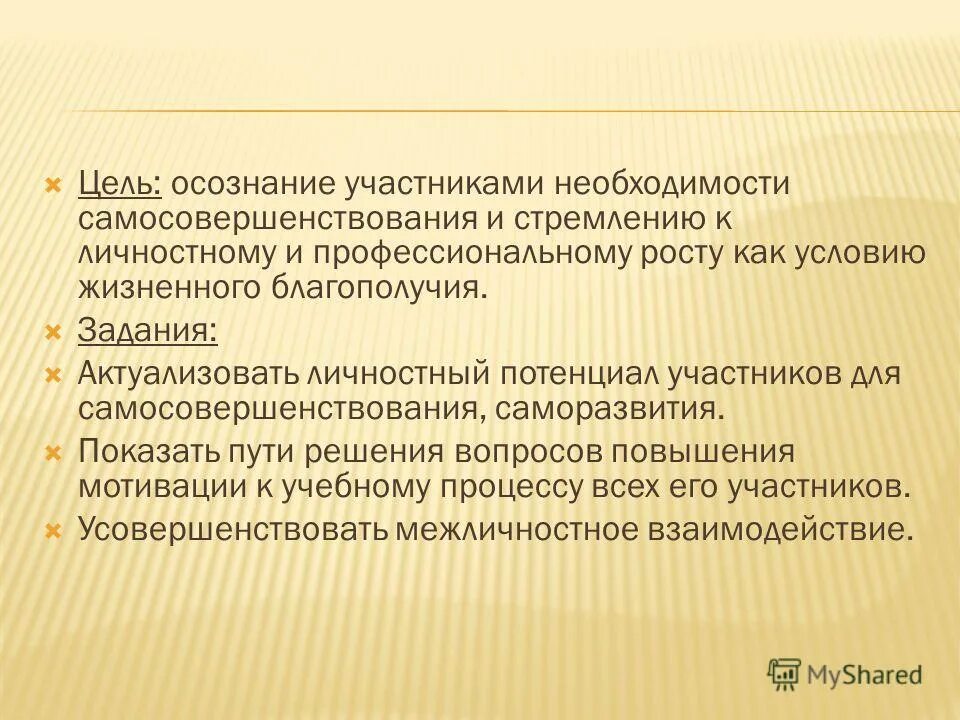 Цель: осознание участниками необходимости самосовершенствования и стремлению к личностному и профессиональному росту как условию жизненного благополучия.

Задания:

Актуализовать личностный потенциал участников для самосовершенствования, саморазвития.

Показать пути решения вопросов повышения мотивации к учебному процессу всех его участников.

Усовершенствовать межличностное взаимодействие.

MyShared